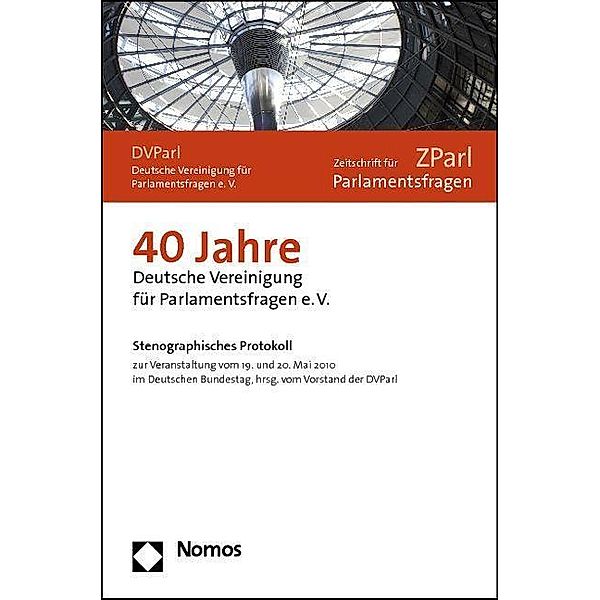 DVParl
Deutsche Vereinigung für Parlamentsfragen e. V.

Zeitschrift für ZParl
Parlamentsfragen

40 Jahre
Deutsche Vereinigung für Parlamentsfragen e. V.

Stenographisches Protokoll
zur Veranstaltung vom 19. und 20. Mai 2010 im Deutschen Bundestag, hrsg. vom Vorstand der DVParl

Nomos